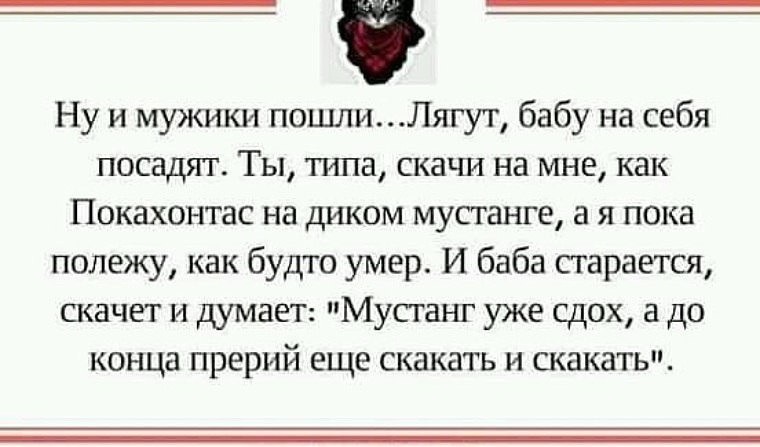 Ну и мужики пошли...Лягут, бабу на себя посадят. Ты, типа, скачи на мне, как Покахонтас на диком мустанге, а я пока полежу, как будто умер. И баба старается, скачет и думает: "Мустанг уже сдох, а до конца прерий еще скакать и скакать".